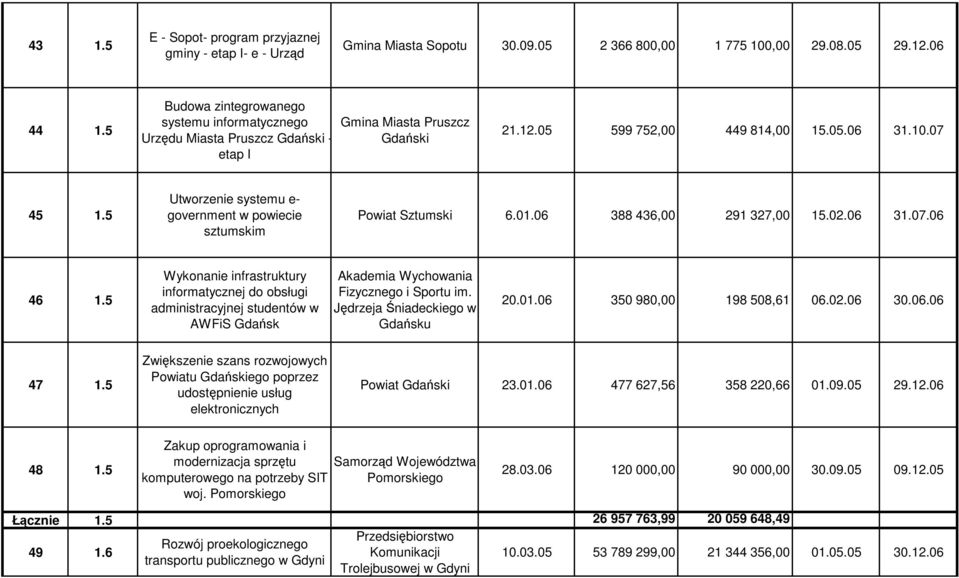 | 43 | 1.5 | E - Sopot- program przyjaznej gminy - etap I- e - Urząd | Gmina Miasta Sopotu | 30.09.05 | 2 366 800,00 | 1 775 100,00 | 29.08.05 | 29.12.06 |
|---|---|---|---|---|---|---|---|---|
| 44 | 1.5 | Budowa zintegrowanego systemu informatycznego Urzędu Miasta Pruszcz Gdański - etap I | Gmina Miasta Pruszcz Gdański | 21.12.05 | 599 752,00 | 449 814,00 | 15.05.06 | 31.10.07 |
| 45 | 1.5 | Utworzenie systemu e-government w powiecie sztumskim | Powiat Sztumski | 6.01.06 | 388 436,00 | 291 327,00 | 15.02.06 | 31.07.06 |
| 46 | 1.5 | Wykonanie infrastruktury informatycznej do obsługi administracyjnej studentów w AWFiS Gdańsk | Akademia Wychowania Fizycznego i Sportu im. Jędrzeja Śniadeckiego w Gdańsku | 20.01.06 | 350 980,00 | 198 508,61 | 06.02.06 | 30.06.06 |
| 47 | 1.5 | Zwiększenie szans rozwojowych Powiatu Gdańskiego poprzez udostępnienie usług elektronicznych | Powiat Gdański | 23.01.06 | 477 627,56 | 358 220,66 | 01.09.05 | 29.12.06 |
| 48 | 1.5 | Zakup oprogramowania i modernizacja sprzętu komputerowego na potrzeby SIT woj. Pomorskiego | Samorząd Województwa Pomorskiego | 28.03.06 | 120 000,00 | 90 000,00 | 30.09.05 | 09.12.05 |
| Łącznie | 1.5 | | | | 26 957 763,99 | 20 059 648,49 | | |
| 49 | 1.6 | Rozwój proekologicznego transportu publicznego w Gdyni | Przedsiębiorstwo Komunikacji Trolejbusowej w Gdyni | 10.03.05 | 53 789 299,00 | 21 344 356,00 | 01.05.05 | 30.12.06 |